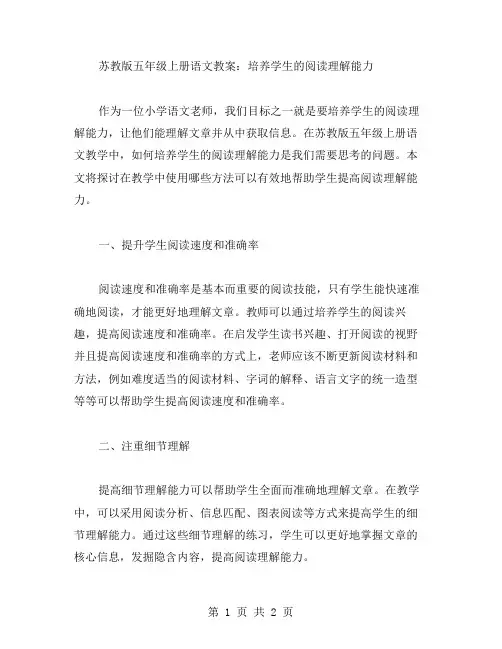 苏教版五年级上册语文教案：培养学生的阅读理解能力

作为一位小学语文老师，我们目标之一就是要培养学生的阅读理解能力，让他们能理解文章并从中获取信息。在苏教版五年级上册语文教学中，如何培养学生的阅读理解能力是我们需要思考的问题。本文将探讨在教学中使用哪些方法可以有效地帮助学生提高阅读理解能力。

一、提升学生阅读速度和准确率

阅读速度和准确率是基本而重要的阅读技能，只有学生能快速准确地阅读，才能更好地理解文章。教师可以通过培养学生的阅读兴趣，提高阅读速度和准确率。在启发学生读书兴趣、打开阅读的视野并且提高阅读速度和准确率的方式上，老师应该不断更新阅读材料和方法，例如难度适当的阅读材料、字词的解释、语言文字的统一造型等等可以帮助学生提高阅读速度和准确率。

二、注重细节理解

提高细节理解能力可以帮助学生全面而准确地理解文章。在教学中，可以采用阅读分析、信息匹配、图表阅读等方式来提高学生的细节理解能力。通过这些细节理解的练习，学生可以更好地掌握文章的核心信息，发掘隐含内容，提高阅读理解能力。

第 1 页 共 2 页